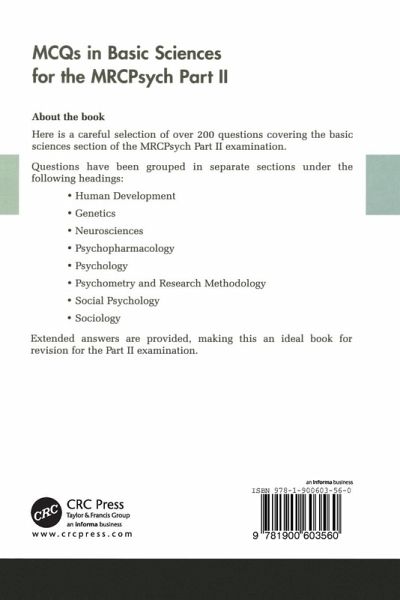 MCQs in Basic Sciences for the MRCPsych Part II

About the book

Here is a careful selection of over 200 questions covering the basic sciences section of the MRCPsych Part II examination.

Questions have been grouped in separate sections under the following headings:

• Human Development
• Genetics
• Neurosciences
• Psychopharmacology
• Psychology
• Psychometry and Research Methodology
• Social Psychology
• Sociology

Extended answers are provided, making this an ideal book for revision for the Part II examination.

CRC

CRC Press
Taylor & Francis Group
an informa business
www.crcpress.com

an informa business
ISBN 978-1-900603-56-0

9 781900 603560